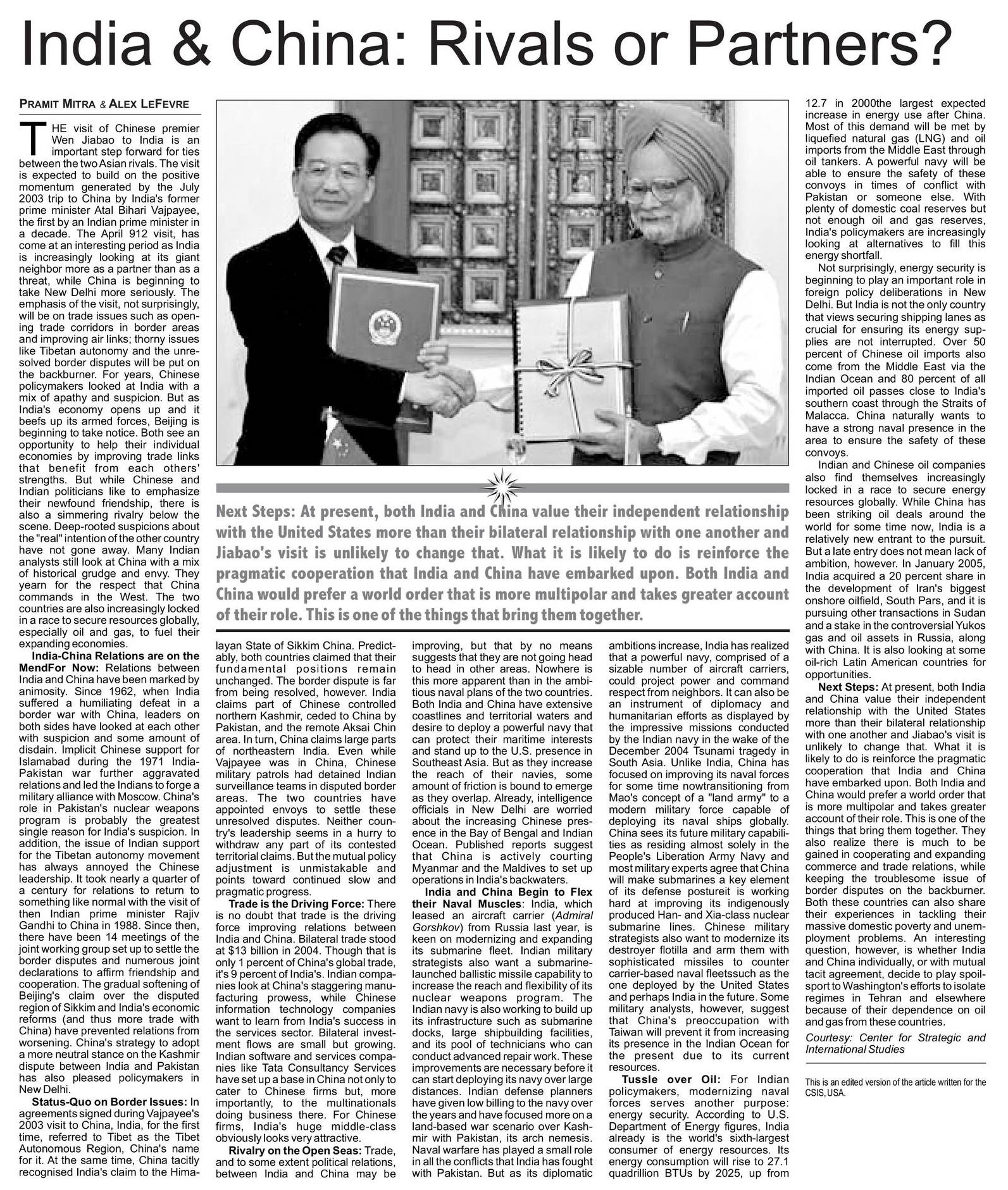 India & China: Rivals or Partners?

PRAMIT MITRA & ALEX LEFEVRE

THE visit of Chinese premier Wen Jiabao to India is an important step forward for ties between the two Asian rivals. The visit is expected to build on the positive momentum generated by the July 2003 trip to China by India's former prime minister Atal Bihari Vajpayee, the first by an Indian prime minister in a decade. The April 912 visit, has come at an interesting period as India is increasingly looking at its giant neighbor more as a partner than as a threat, while China is beginning to take New Delhi more seriously. The emphasis of the visit, not surprisingly, will be on trade issues such as opening trade corridors in border areas and improving air links; thorny issues like Tibetan autonomy and the unresolved border disputes will be put on the backburner. For years, Chinese policymakers looked at India with a mix of apathy and suspicion. But as India's economy opens up and it beefs up its armed forces, Beijing is beginning to take notice. Both see an opportunity to help their individual economies by improving trade links that benefit from each others' strengths. But while Chinese and Indian politicians like to emphasize their newfound friendship, there is also a simmering rivalry below the scene. Deep-rooted suspicions about the "real" intention of the other country have not gone away. Many Indian analysts still look at China with a mix of historical grudge and envy. They yearn for the respect that China commands in the West. The two countries are also increasingly locked in a race to secure resources globally, especially oil and gas, to fuel their expanding economies.

India-China Relations are on the MendFor Now: Relations between India and China have been marked by animosity. Since 1962, when India suffered a humiliating defeat in a border war with China, leaders on both sides have looked at each other with suspicion and some amount of disdain. Implicit Chinese support for Islamabad during the 1971 India-Pakistan war further aggravated relations and led the Indians to forge a military alliance with Moscow. China's role in Pakistan's nuclear weapons program is probably the greatest single reason for India's suspicion. In addition, the issue of Indian support for the Tibetan autonomy movement has always annoyed the Chinese leadership. It took nearly a quarter of a century for relations to return to something like normal with the visit of then Indian prime minister Rajiv Gandhi to China in 1988. Since then, there have been 14 meetings of the joint working group set up to settle the border disputes and numerous joint declarations to affirm friendship and cooperation. The gradual softening of Beijing's claim over the disputed region of Sikkim and India's economic reforms (and thus more trade with China) have prevented relations from worsening. China's strategy to adopt a more neutral stance on the Kashmir dispute between India and Pakistan has also pleased policymakers in New Delhi.

Status-Quo on Border Issues: In agreements signed during Vajpayee's 2003 visit to China, India, for the first time, referred to Tibet as the Tibet Autonomous Region, China's name for it. At the same time, China tacitly recognised India's claim to the Himalayan State of Sikkim China. Predictably, both countries claimed that their fundamental positions remain unchanged. The border dispute is far from being resolved, however. India claims part of Chinese controlled northern Kashmir, ceded to China by Pakistan, and the remote Aksai Chin area. In turn, China claims large parts of northeastern India. Even while Vajpayee was in China, Chinese military patrols had detained Indian surveillance teams in disputed border areas. The two countries have appointed envoys to settle these unresolved disputes. Neither country's leadership seems in a hurry to withdraw any part of its contested territorial claims. But the mutual policy adjustment is unmistakable and points toward continued slow and pragmatic progress.

Trade is the Driving Force: There is no doubt that trade is the driving force improving relations between India and China. Bilateral trade stood at $13 billion in 2004. Though that is only 1 percent of China's global trade, it's 9 percent of India's. Indian companies look at China's staggering manufacturing prowess, while Chinese information technology companies want to learn from India's success in the services sector. Bilateral investment flows are small but growing. Indian software and services companies like Tata Consultancy Services have set up a base in China not only to cater to Chinese firms but, more importantly, to the multinationals doing business there. For Chinese firms, India's huge middle-class obviously looks very attractive.

Rivalry on the Open Seas: Trade, and to some extent political relations, between India and China may be improving, but that by no means suggests that they are not going head to head in other areas. Nowhere is this more apparent than in the ambitious naval plans of the two countries. Both India and China have extensive coastlines and territorial waters and desire to deploy a powerful navy that can protect their maritime interests and stand up to the U.S. presence in Southeast Asia. But as they increase the reach of their navies, some amount of friction is bound to emerge as they overlap. Already, intelligence officials in New Delhi are worried about the increasing Chinese presence in the Bay of Bengal and Indian Ocean. Published reports suggest that China is actively courting Myanmar and the Maldives to set up operations in India's backwaters.

India and China Begin to Flex their Naval Muscles: India, which leased an aircraft carrier (Admiral Gorshkov) from Russia last year, is keen on modernizing and expanding its submarine fleet. Indian military strategists also want a submarine-launched ballistic missile capability to increase the reach and flexibility of its nuclear weapons program. The Indian navy is also working to build up its infrastructure such as submarine docks, large shipbuilding facilities, and its pool of technicians who can conduct advanced repair work. These improvements are necessary before it can start deploying its navy over large distances. Indian defense planners have given low billing to the navy over the years and have focused more on a land-based war scenario over Kashmir with Pakistan, its arch nemesis. Naval warfare has played a small role in all the conflicts that India has fought with Pakistan. But as its diplomatic ambitions increase, India has realized that a powerful navy, comprised of a sizable number of aircraft carriers, could project power and command respect from neighbors. It can also be an instrument of diplomacy and humanitarian efforts as displayed by the impressive missions conducted by the Indian navy in the wake of the December 2004 Tsunami tragedy in South Asia. Unlike India, China has focused on improving its naval forces for some time nowtransitioning from Mao's concept of a "land army" to a modern military force capable of deploying its naval ships globally. China sees its future military capabilities as residing almost solely in the People's Liberation Army Navy and most military experts agree that China will make submarines a key element of its defense postureit is working hard at improving its indigenously produced Han- and Xia-class nuclear submarine lines. Chinese military strategists also want to modernize its destroyer flotilla and arm them with sophisticated missiles to counter carrier-based naval fleetssuch as the one deployed by the United States and perhaps India in the future. Some military analysts, however, suggest that China's preoccupation with Taiwan will prevent it from increasing its presence in the Indian Ocean for the present due to its current resources.

Tussle over Oil: For Indian policymakers, modernizing naval forces serves another purpose: energy security. According to U.S. Department of Energy figures, India already is the world's sixth-largest consumer of energy resources. Its energy consumption will rise to 27.1 quadrillion BTUs by 2025, up from 12.7 in 2000the largest expected increase in energy use after China. Most of this demand will be met by liquefied natural gas (LNG) and oil imports from the Middle East through oil tankers. A powerful navy will be able to ensure the safety of these convoys in times of conflict with Pakistan or someone else. With plenty of domestic coal reserves but not enough oil and gas reserves, India's policymakers are increasingly looking at alternatives to fill this energy shortfall.

Not surprisingly, energy security is beginning to play an important role in foreign policy deliberations in New Delhi. But India is not the only country that views securing shipping lanes as crucial for ensuring its energy supplies are not interrupted. Over 50 percent of Chinese oil imports also come from the Middle East via the Indian Ocean and 80 percent of all imported oil passes close to India's southern coast through the Straits of Malacca. China naturally wants to have a strong naval presence in the area to ensure the safety of these convoys.

Indian and Chinese oil companies also find themselves increasingly locked in a race to secure energy resources globally. While China has been striking oil deals around the world for some time now, India is a relatively new entrant to the pursuit. But a late entry does not mean lack of ambition, however. In January 2005, India acquired a 20 percent share in the development of Iran's biggest onshore oilfield, South Pars, and it is pursuing other transactions in Sudan and a stake in the controversial Yukos gas and oil assets in Russia, along with China. It is also looking at some oil-rich Latin American countries for opportunities.

Next Steps: At present, both India and China value their independent relationship with the United States more than their bilateral relationship with one another and Jiabao's visit is unlikely to change that. What it is likely to do is reinforce the pragmatic cooperation that India and China have embarked upon. Both India and China would prefer a world order that is more multipolar and takes greater account of their role. This is one of the things that bring them together. They also realize there is much to be gained in cooperating and expanding commerce and trade relations, while keeping the troublesome issue of border disputes on the backburner. Both these countries can also share their experiences in tackling their massive domestic poverty and unemployment problems. An interesting question, however, is whether India and China individually, or with mutual tacit agreement, decide to play spoilsport to Washington's efforts to isolate regimes in Tehran and elsewhere because of their dependence on oil and gas from these countries.

Courtesy: Center for Strategic and International Studies

This is an edited version of the article written for the CSIS, USA.

Next Steps: At present, both India and China value their independent relationship with the United States more than their bilateral relationship with one another and Jiabao's visit is unlikely to change that. What it is likely to do is reinforce the pragmatic cooperation that India and China have embarked upon. Both India and China would prefer a world order that is more multipolar and takes greater account of their role. This is one of the things that bring them together.